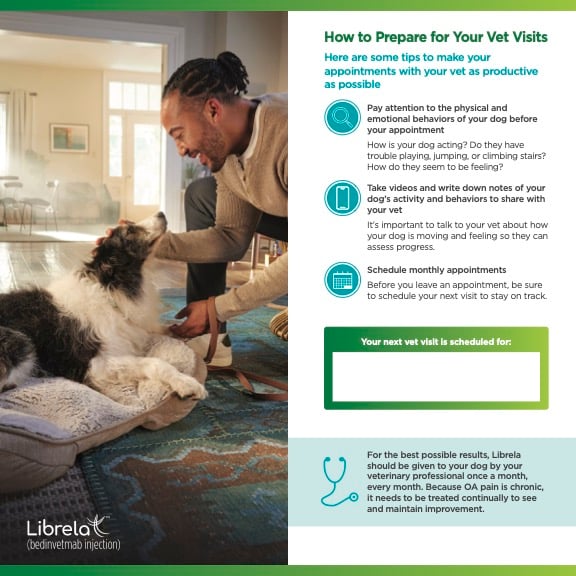 How to Prepare for Your Vet Visits

Here are some tips to make your appointments with your vet as productive as possible

Pay attention to the physical and emotional behaviors of your dog before your appointment

How is your dog acting? Do they have trouble playing, jumping, or climbing stairs? How do they seem to be feeling?

Take videos and write down notes of your dog's activity and behaviors to share with your vet

It's important to talk to your vet about how your dog is moving and feeling so they can assess progress.

Schedule monthly appointments

Before you leave an appointment, be sure to schedule your next visit to stay on track.

Your next vet visit is scheduled for:

For the best possible results, Librela should be given to your dog by your veterinary professional once a month, every month. Because OA pain is chronic, it needs to be treated continually to see and maintain improvement.

Librela
(bedinvetmab injection)